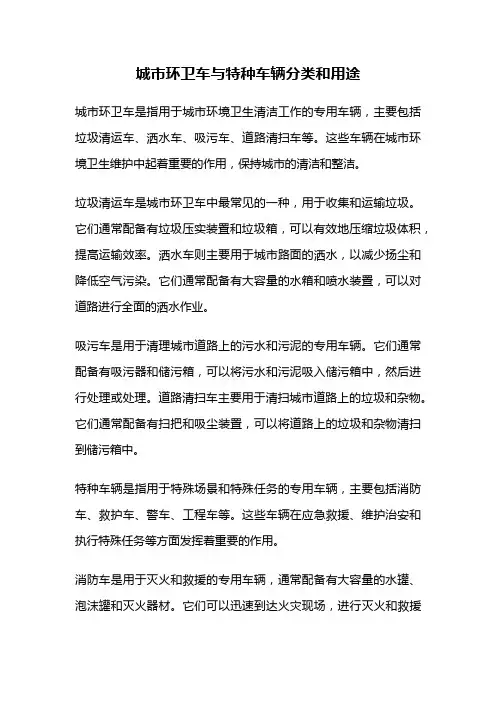 城市环卫车与特种车辆分类和用途

城市环卫车是指用于城市环境卫生清洁工作的专用车辆，主要包括垃圾清运车、洒水车、吸污车、道路清扫车等。这些车辆在城市环境卫生维护中起着重要的作用，保持城市的清洁和整洁。

垃圾清运车是城市环卫车中最常见的一种，用于收集和运输垃圾。它们通常配备有垃圾压实装置和垃圾箱，可以有效地压缩垃圾体积，提高运输效率。洒水车则主要用于城市路面的洒水，以减少扬尘和降低空气污染。它们通常配备有大容量的水箱和喷水装置，可以对道路进行全面的洒水作业。

吸污车是用于清理城市道路上的污水和污泥的专用车辆。它们通常配备有吸污器和储污箱，可以将污水和污泥吸入储污箱中，然后进行处理或处理。道路清扫车主要用于清扫城市道路上的垃圾和杂物。它们通常配备有扫把和吸尘装置，可以将道路上的垃圾和杂物清扫到储污箱中。

特种车辆是指用于特殊场景和特殊任务的专用车辆，主要包括消防车、救护车、警车、工程车等。这些车辆在应急救援、维护治安和执行特殊任务等方面发挥着重要的作用。

消防车是用于灭火和救援的专用车辆，通常配备有大容量的水罐、泡沫罐和灭火器材。它们可以迅速到达火灾现场，进行灭火和救援